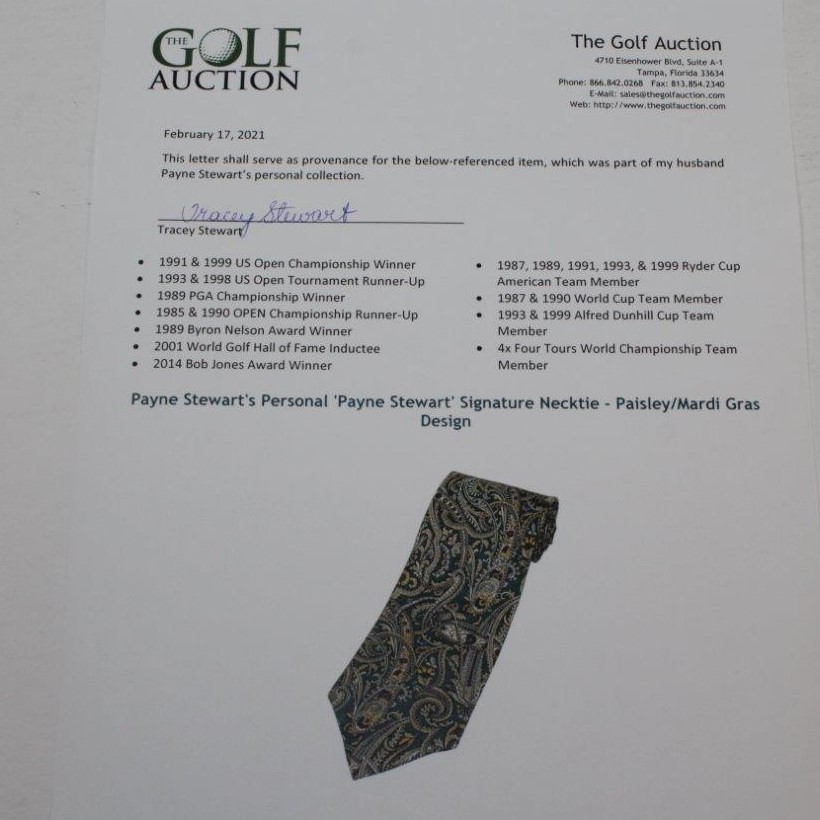 THE GOLF AUCTION

The Golf Auction
4710 Eisenhower Blvd, Suite A-1
Tampa, Florida 33634
Phone: 866.842.0268 Fax: 813.854.2340
E-Mail: sales@thegolfauction.com
Web: http://www.thegolfauction.com

February 17, 2021

This letter shall serve as provenance for the below-referenced item, which was part of my husband Payne Stewart's personal collection.

Tracey Stewart
Tracey Stewart

• 1991 & 1999 US Open Championship Winner
• 1993 & 1998 US Open Tournament Runner-Up
• 1989 PGA Championship Winner
• 1985 & 1990 OPEN Championship Runner-Up
• 1989 Byron Nelson Award Winner
• 2001 World Golf Hall of Fame Inductee
• 2014 Bob Jones Award Winner

• 1987, 1989, 1991, 1993, & 1999 Ryder Cup American Team Member
• 1987 & 1990 World Cup Team Member
• 1993 & 1999 Alfred Dunhill Cup Team Member
• 4x Four Tours World Championship Team Member

Payne Stewart's Personal 'Payne Stewart' Signature Necktie - Paisley/Mardi Gras Design